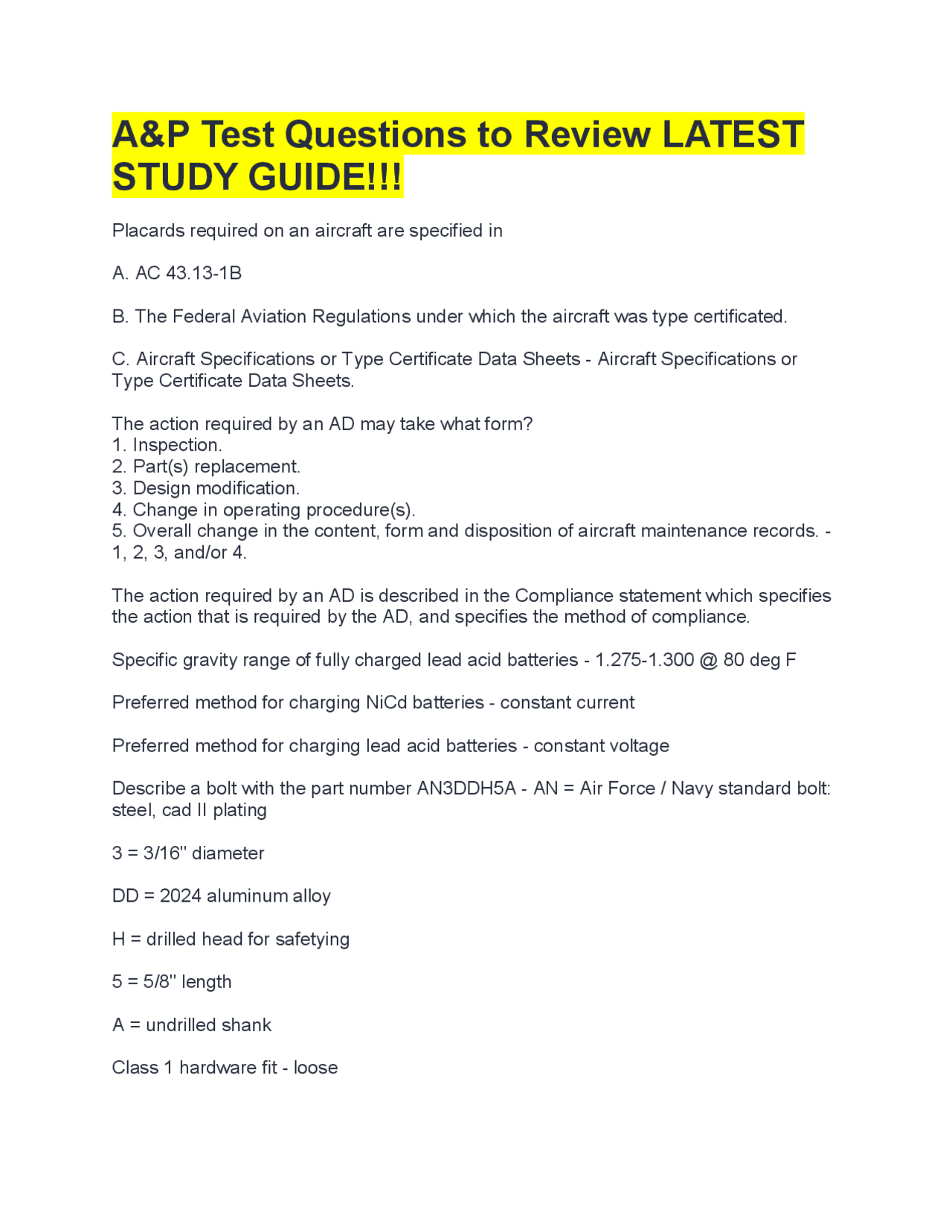 A&P Test Questions to Review LATEST STUDY GUIDE!!!

Placards required on an aircraft are specified in

A. AC 43.13-1B

B. The Federal Aviation Regulations under which the aircraft was type certificated.

C. Aircraft Specifications or Type Certificate Data Sheets - Aircraft Specifications or Type Certificate Data Sheets.

The action required by an AD may take what form?
1. Inspection.
2. Part(s) replacement.
3. Design modification.
4. Change in operating procedure(s).
5. Overall change in the content, form and disposition of aircraft maintenance records. - 1, 2, 3, and/or 4.

The action required by an AD is described in the Compliance statement which specifies the action that is required by the AD, and specifies the method of compliance.

Specific gravity range of fully charged lead acid batteries - 1.275-1.300 @ 80 deg F

Preferred method for charging NiCd batteries - constant current

Preferred method for charging lead acid batteries - constant voltage

Describe a bolt with the part number AN3DDH5A - AN = Air Force / Navy standard bolt: steel, cad II plating

3 = 3/16" diameter

DD = 2024 aluminum alloy

H = drilled head for safetying

5 = 5/8" length

A = undrilled shank

Class 1 hardware fit - loose